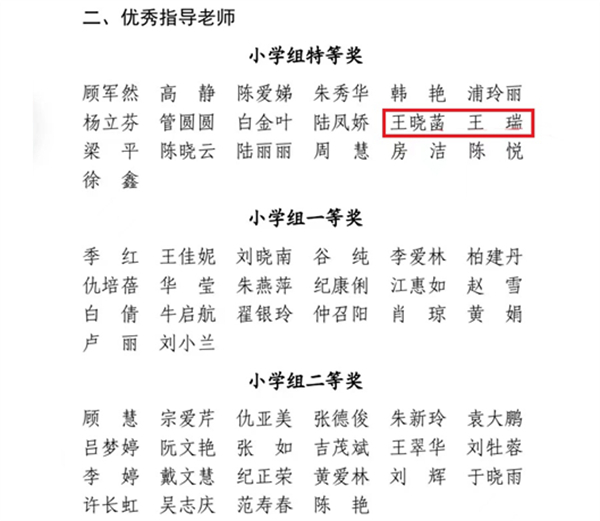 二、优秀指导老师

小学组特等奖

顾军然　高　静　陈爱娣　朱秀华　韩　艳　浦玲丽
杨立芬　管圆圆　白金叶　陆凤娇　王晓菡　王　瑞
梁　平　陈晓云　陆丽丽　周　慧　房　洁　陈　悦
徐　鑫

小学组一等奖

季　红　王佳妮　刘晓南　谷　纯　李爱林　柏建丹
仇培蓓　华　莹　朱燕萍　纪康俐　江惠如　赵　雪
白　倩　牛启航　翟银玲　仲召阳　肖　琼　黄　娟
卢　丽　刘小兰

小学组二等奖

顾　慧　宗爱芹　仇亚美　张德俊　朱新玲　袁大鹏
吕梦婷　阮文艳　张　如　吉茂斌　王翠华　刘牡蓉
李　婷　戴文慧　纪正荣　黄爱林　刘　辉　于晓雨
许长虹　吴志庆　范寿春　陈　艳